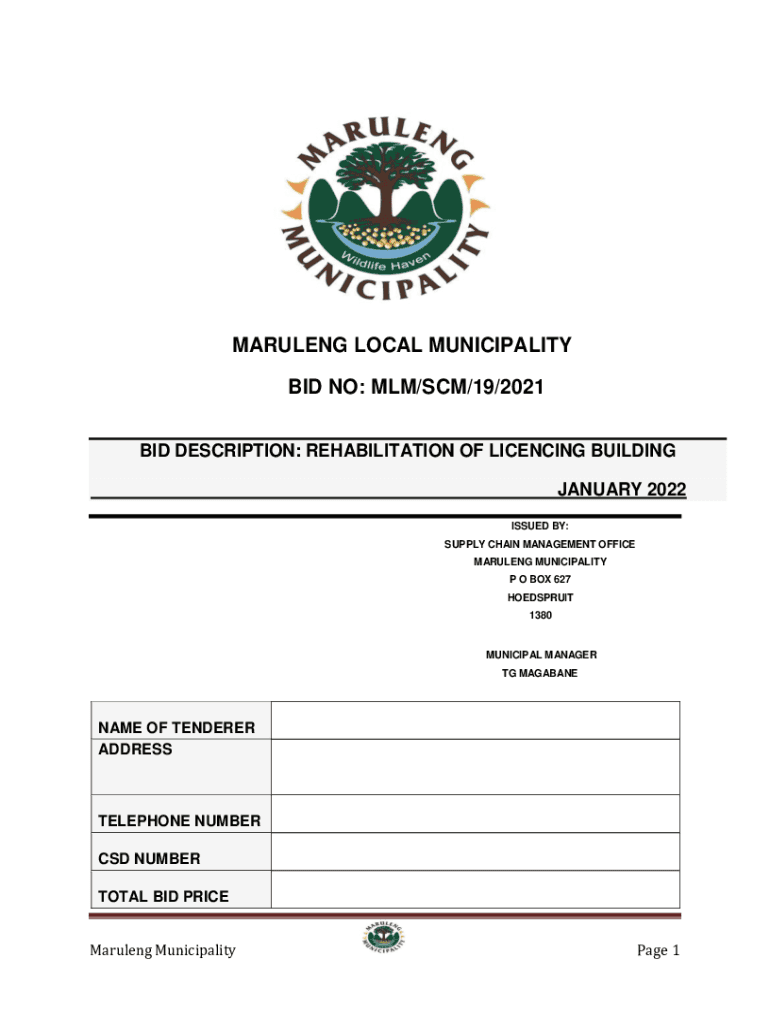 MARULENG MUNICIPALITY
Wildlife Haven

MARULENG LOCAL MUNICIPALITY

BID NO: MLM/SCM/19/2021

BID DESCRIPTION: REHABILITATION OF LICENCING BUILDING

JANUARY 2022

ISSUED BY:
SUPPLY CHAIN MANAGEMENT OFFICE
MARULENG MUNICIPALITY
P O BOX 627
HOEDSPRUIT
1380

MUNICIPAL MANAGER
TG MAGABANE

| NAME OF TENDERER | |
|---|---|
| ADDRESS | |
| TELEPHONE NUMBER | |
| CSD NUMBER | |
| TOTAL BID PRICE | |

Maruleng Municipality
MARULENG MUNICIPALITY
Page 1